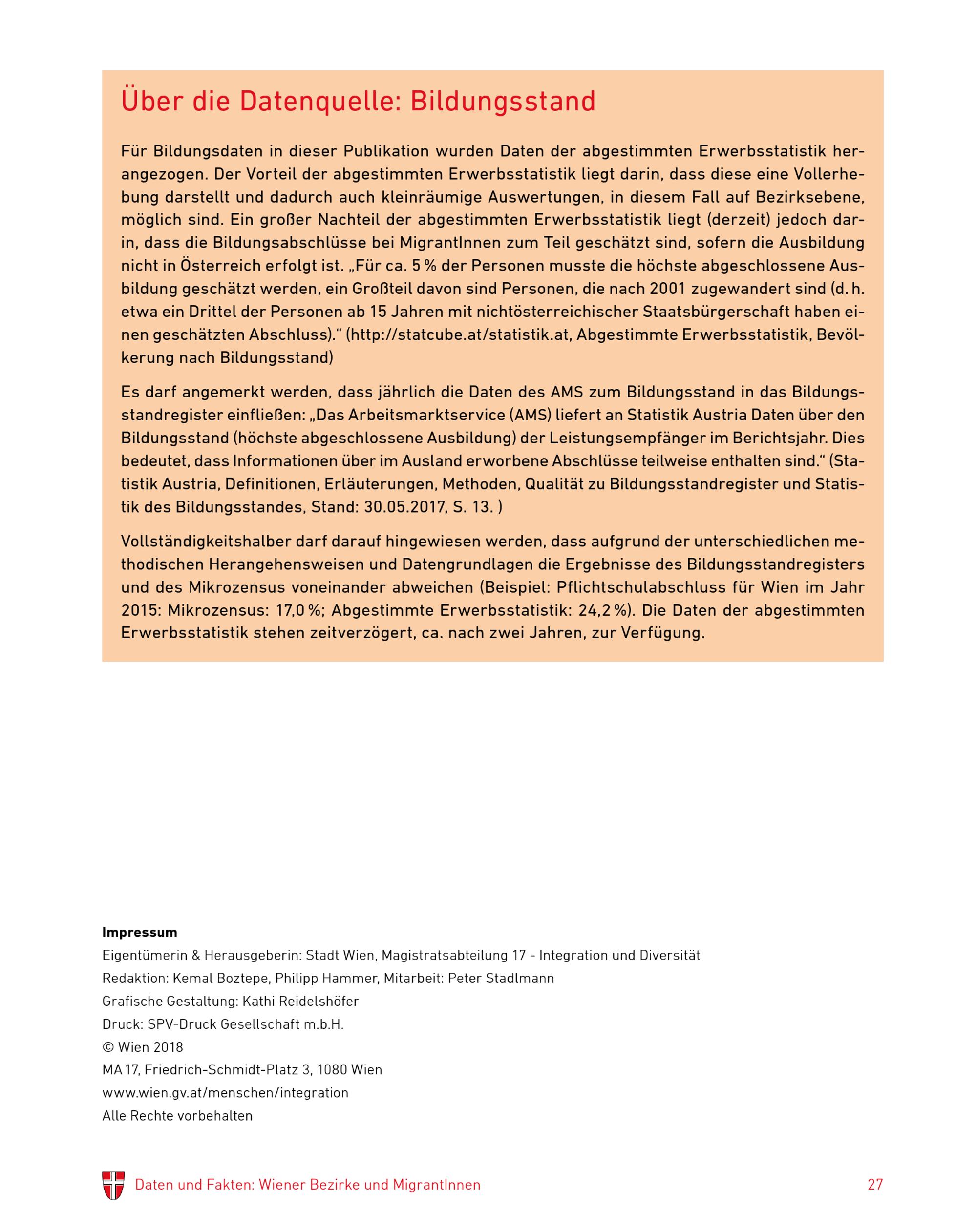 Über die Datenquelle: Bildungsstand

Für Bildungsdaten in dieser Publikation wurden Daten der abgestimmten Erwerbsstatistik herangezogen. Der Vorteil der abgestimmten Erwerbsstatistik liegt darin, dass diese eine Vollerhebung darstellt und dadurch auch kleinräumige Auswertungen, in diesem Fall auf Bezirksebene, möglich sind. Ein großer Nachteil der abgestimmten Erwerbsstatistik liegt (derzeit) jedoch darin, dass die Bildungsabschlüsse bei MigrantInnen zum Teil geschätzt sind, sofern die Ausbildung nicht in Österreich erfolgt ist. „Für ca. 5 % der Personen musste die höchste abgeschlossene Ausbildung geschätzt werden, ein Großteil davon sind Personen, die nach 2001 zugewandert sind (d. h. etwa ein Drittel der Personen ab 15 Jahren mit nichtösterreichischer Staatsbürgerschaft haben einen geschätzten Abschluss).“ (http://statcube.at/statistik.at, Abgestimmte Erwerbsstatistik, Bevölkerung nach Bildungsstand)

Es darf angemerkt werden, dass jährlich die Daten des AMS zum Bildungsstand in das Bildungsstandregister einfließen: „Das Arbeitsmarktservice (AMS) liefert an Statistik Austria Daten über den Bildungsstand (höchste abgeschlossene Ausbildung) der Leistungsempfänger im Berichtsjahr. Dies bedeutet, dass Informationen über im Ausland erworbene Abschlüsse teilweise enthalten sind.“ (Statistik Austria, Definitionen, Erläuterungen, Methoden, Qualität zu Bildungsstandregister und Statistik des Bildungsstandes, Stand: 30.05.2017, S. 13. )

Vollständigkeitshalber darf darauf hingewiesen werden, dass aufgrund der unterschiedlichen methodischen Herangehensweisen und Datengrundlagen die Ergebnisse des Bildungsstandregisters und des Mikrozensus voneinander abweichen (Beispiel: Pflichtschulabschluss für Wien im Jahr 2015: Mikrozensus: 17,0 %; Abgestimmte Erwerbsstatistik: 24,2 %). Die Daten der abgestimmten Erwerbsstatistik stehen zeitverzögert, ca. nach zwei Jahren, zur Verfügung.

Impressum
Eigentümerin & Herausgeberin: Stadt Wien, Magistratsabteilung 17 - Integration und Diversität
Redaktion: Kemal Boztepe, Philipp Hammer, Mitarbeit: Peter Stadlmann
Grafische Gestaltung: Kathi Reidelshöfer
Druck: SPV-Druck Gesellschaft m.b.H.
© Wien 2018
MA 17, Friedrich-Schmidt-Platz 3, 1080 Wien
www.wien.gv.at/menschen/integration
Alle Rechte vorbehalten

Daten und Fakten: Wiener Bezirke und MigrantInnen 27